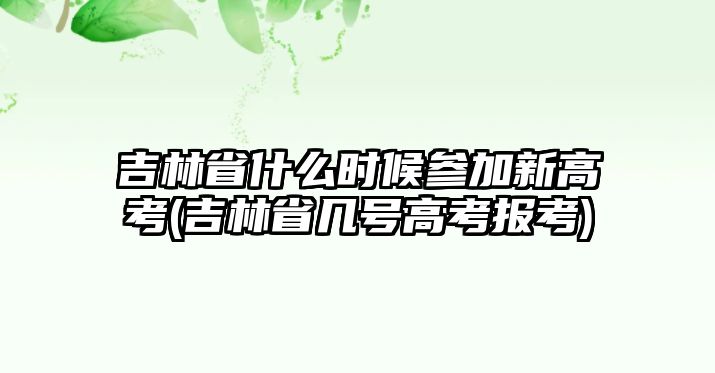 吉林省什么时候参加新高考(吉林省几号高考报考)